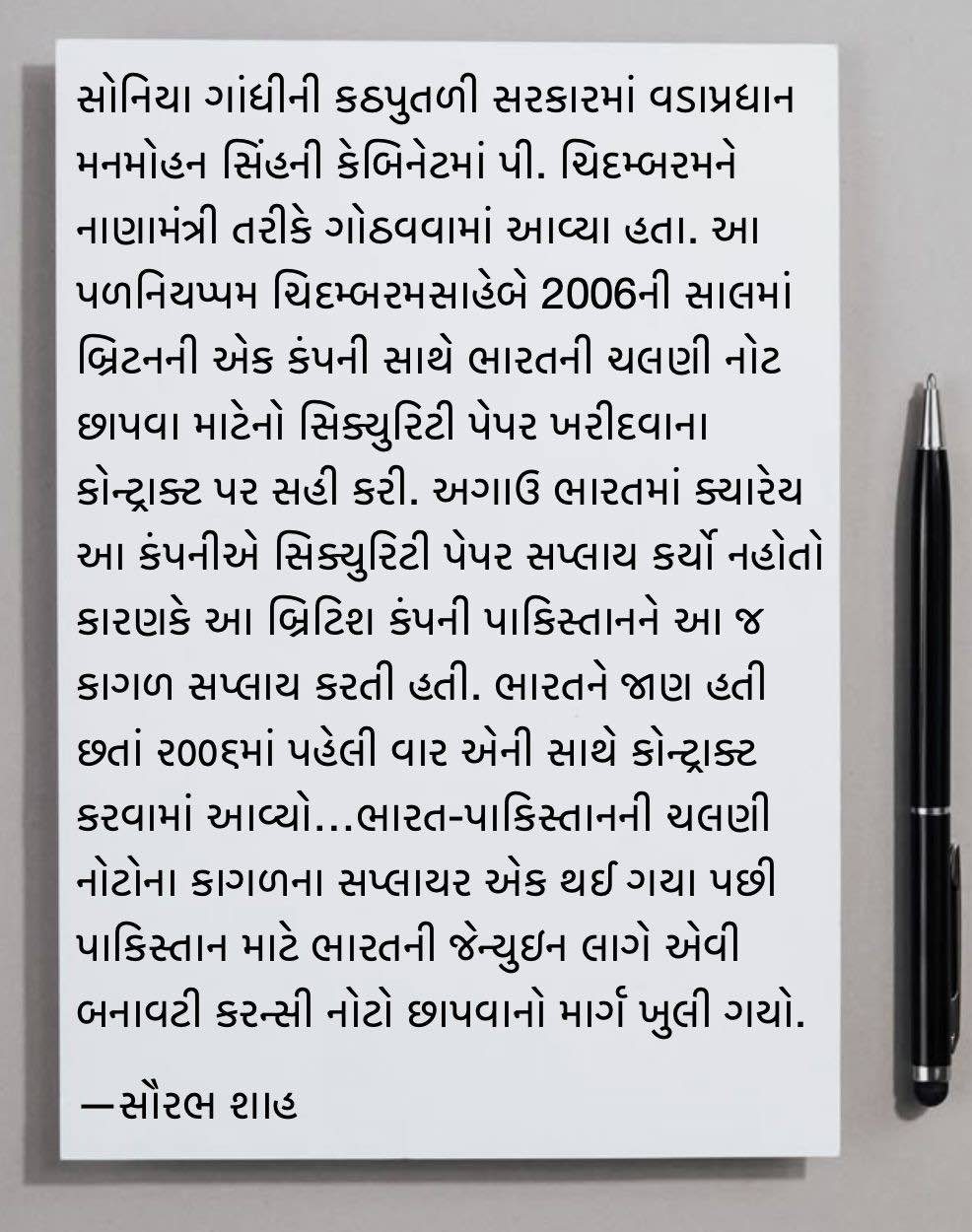 સોનિયા ગાંધીની કઠપુતળી સરકારમાં વડાપ્રધાન મનમોહન સિંહની કેબિનેટમાં પી. ચિદમ્બરમને નાણામંત્રી તરીકે ગોઠવવામાં આવ્યા હતા. આ પળનિયપ્પમ ચિદમ્બરમસાહેબે 2006ની સાલમાં બ્રિટનની એક કંપની સાથે ભારતની ચલણી નોટ છાપવા માટેનો સિક્યુરિટી પેપર ખરીદવાના કોન્ટ્રાક્ટ પર સહી કરી. અગાઉ ભારતમાં ક્યારેય આ કંપનીએ સિક્યુરિટી પેપર સપ્લાય કર્યો નહોતો કારણકે આ બ્રિટિશ કંપની પાકિસ્તાનને આ જ કાગળ સપ્લાય કરતી હતી. ભારતને જાણ હતી છતાં ૨૦૦૬માં પહેલી વાર એની સાથે કોન્ટ્રાક્ટ કરવામાં આવ્યો...ભારત-પાકિસ્તાનની ચલણી નોટોના કાગળના સપ્લાયર એક થઈ ગયા પછી પાકિસ્તાન માટે ભારતની જેન્યુઇન લાગે એવી બનાવટી કરન્સી નોટો છાપવાનો માર્ગ ખુલી ગયો.

—સૌરભ શાહ